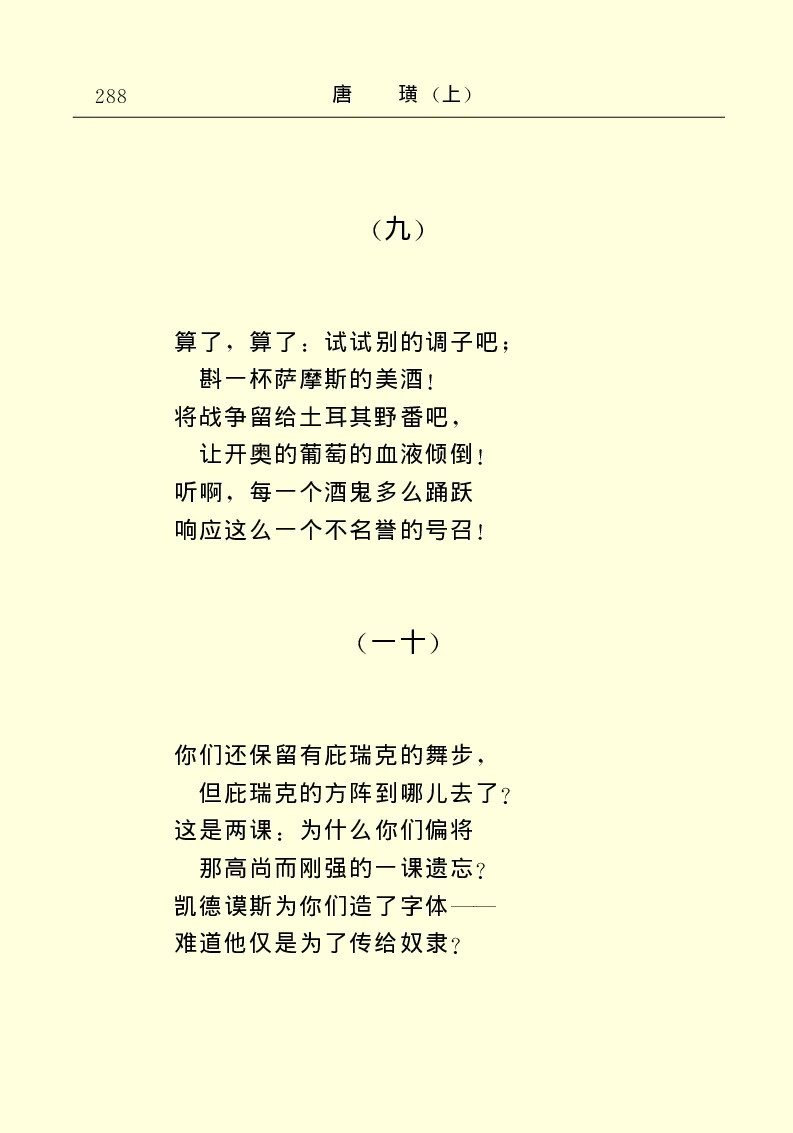 288 唐 璜（上）

（九）

算了，算了：试试别的调子吧；
斟一杯萨摩斯的美酒！
将战争留给土耳其野番吧，
让开奥的葡萄的血液倾倒！
听啊，每一个酒鬼多么踊跃
响应这么一个不名誉的号召！

（一十）

你们还保留有庇瑞克的舞步，
但庇瑞克的方阵到哪儿去了？
这是两课：为什么你们偏将
那高尚而刚强的一课遗忘？
凯德谟斯为你们造了字体——
难道他仅是为了传给奴隶？